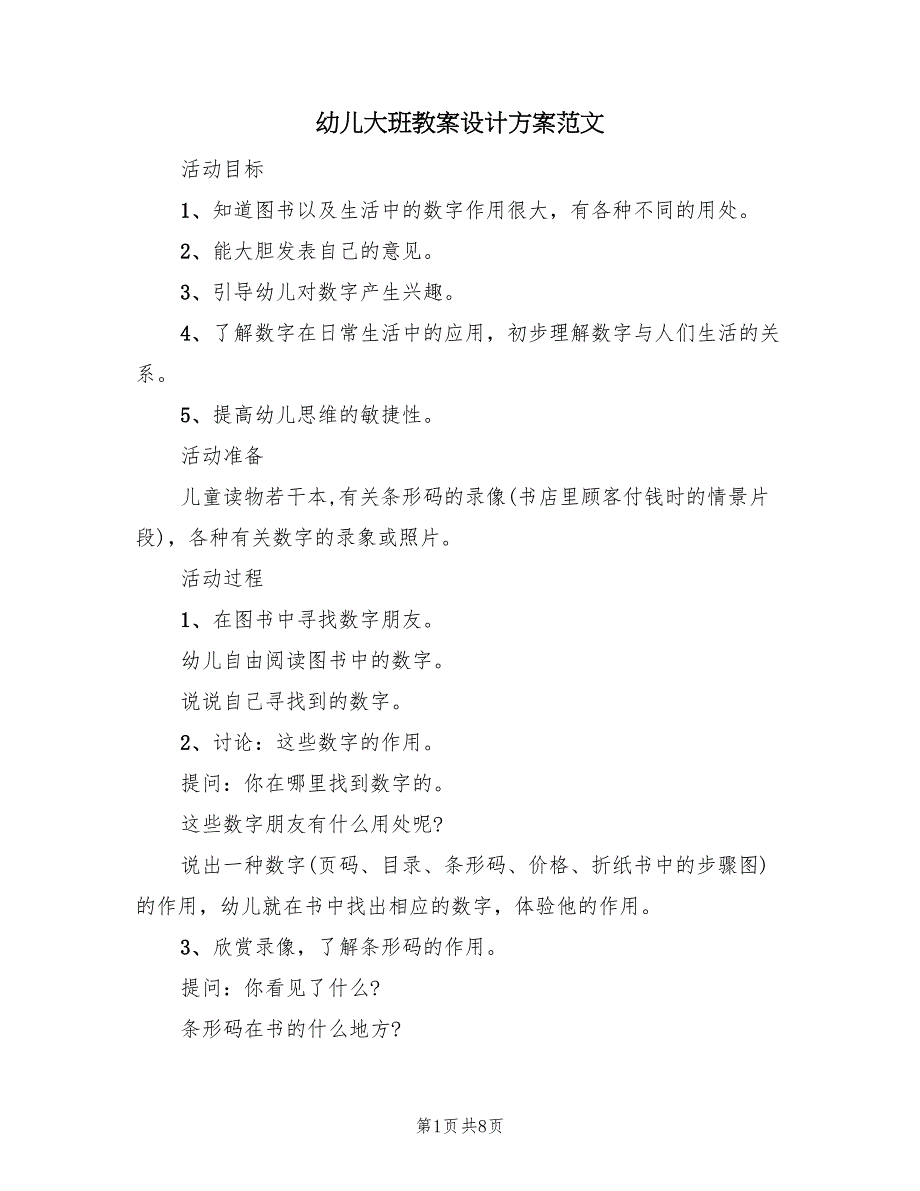 幼儿大班教案设计方案范文

活动目标

1、知道图书以及生活中的数字作用很大，有各种不同的用处。

2、能大胆发表自己的意见。

3、引导幼儿对数字产生兴趣。

4、了解数字在日常生活中的应用，初步理解数字与人们生活的关系。

5、提高幼儿思维的敏捷性。

活动准备

儿童读物若干本,有关条形码的录像(书店里顾客付钱时的情景片段)，各种有关数字的录象或照片。

活动过程

1、在图书中寻找数字朋友。

幼儿自由阅读图书中的数字。

说说自己寻找到的数字。

2、讨论：这些数字的作用。

提问：你在哪里找到数字的。

这些数字朋友有什么用处呢?

说出一种数字(页码、目录、条形码、价格、折纸书中的步骤图)的作用，幼儿就在书中找出相应的数字，体验他的作用。

3、欣赏录像，了解条形码的作用。

提问：你看见了什么?

条形码在书的什么地方?

第1页 共8页